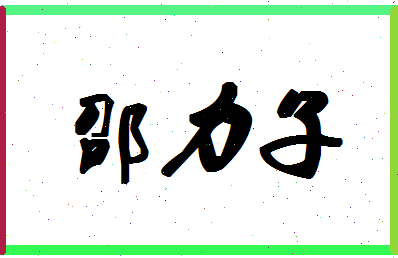 邵力子